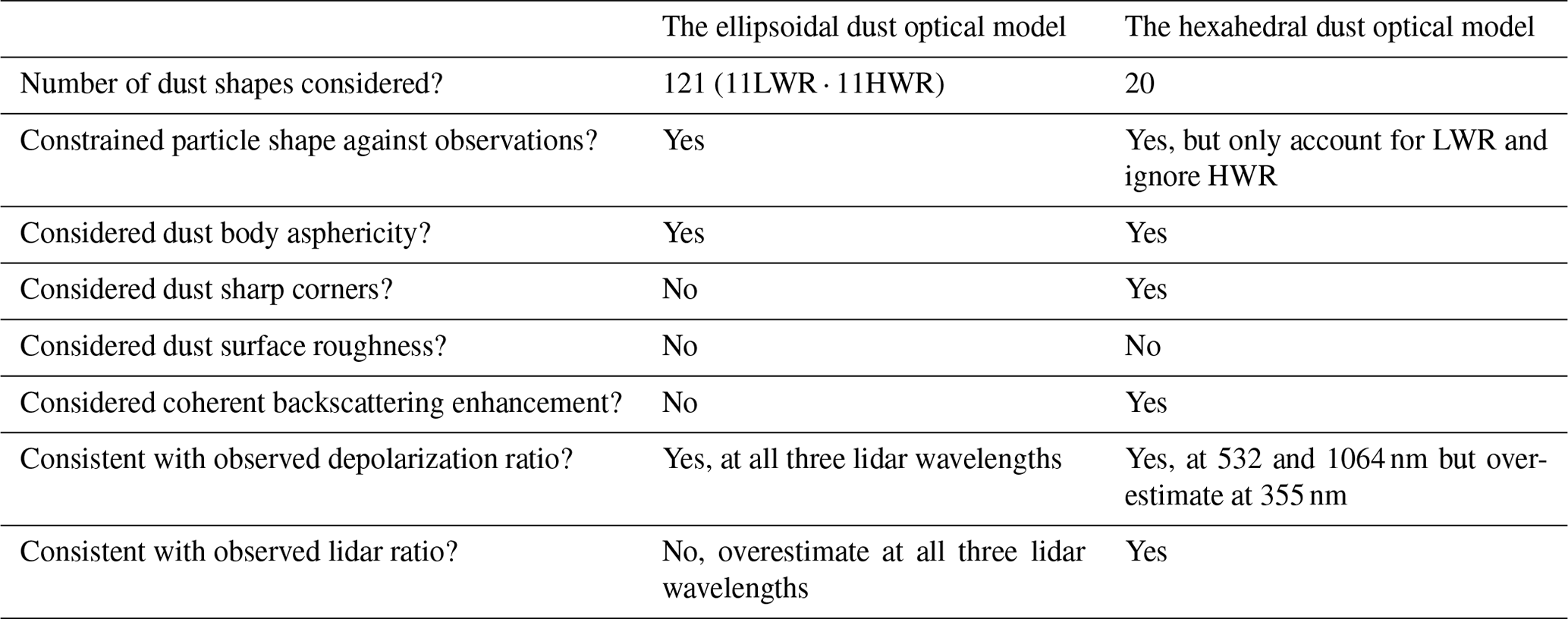 |  | The ellipsoidal dust optical model | The hexahedral dust optical model |
|---|---|---|
| Number of dust shapes considered? | 121 (11LWR · 11HWR) | 20 |
| Constrained particle shape against observations? | Yes | Yes, but only account for LWR and ignore HWR |
| Considered dust body asphericity? | Yes | Yes |
| Considered dust sharp corners? | No | Yes |
| Considered dust surface roughness? | No | No |
| Considered coherent backscattering enhancement? | No | Yes |
| Consistent with observed depolarization ratio? | Yes, at all three lidar wavelengths | Yes, at 532 and 1064 nm but overestimate at 355 nm |
| Consistent with observed lidar ratio? | No, overestimate at all three lidar wavelengths | Yes |